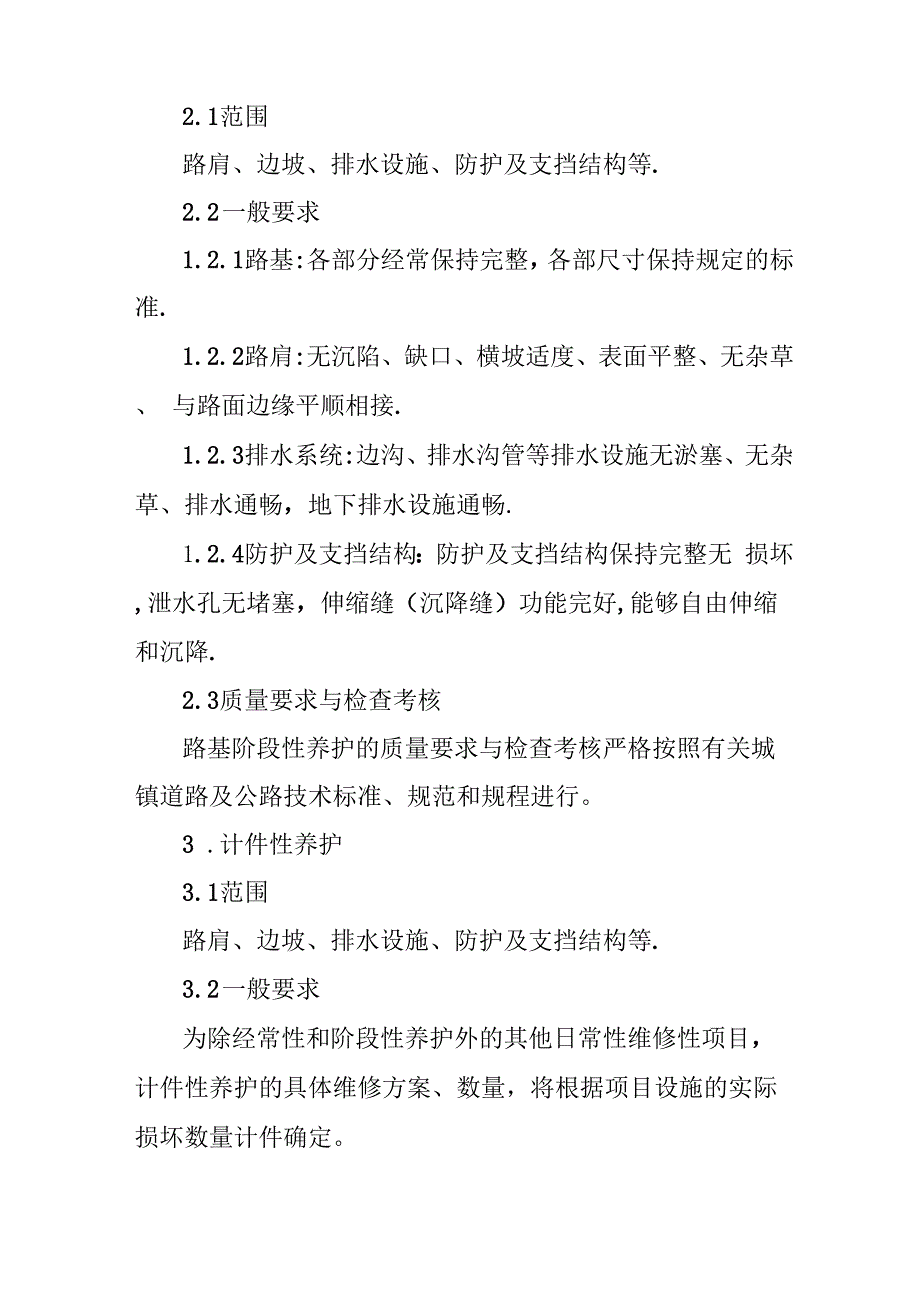 2.1范围

路肩、边坡、排水设施、防护及支挡结构等.

2.2一般要求

1.2.1路基:各部分经常保持完整，各部尺寸保持规定的标准.

1.2.2路肩:无沉陷、缺口、横坡适度、表面平整、无杂草、 与路面边缘平顺相接.

1.2.3排水系统:边沟、排水沟管等排水设施无淤塞、无杂草、排水通畅，地下排水设施通畅.

1.2.4防护及支挡结构：防护及支挡结构保持完整无 损坏,泄水孔无堵塞，伸缩缝（沉降缝）功能完好,能够自由伸缩和沉降.

2.3质量要求与检查考核

路基阶段性养护的质量要求与检查考核严格按照有关城镇道路及公路技术标准、规范和规程进行。

3 .计件性养护

3.1范围

路肩、边坡、排水设施、防护及支挡结构等.

3.2一般要求

为除经常性和阶段性养护外的其他日常性维修性项目，计件性养护的具体维修方案、数量，将根据项目设施的实际损坏数量计件确定。